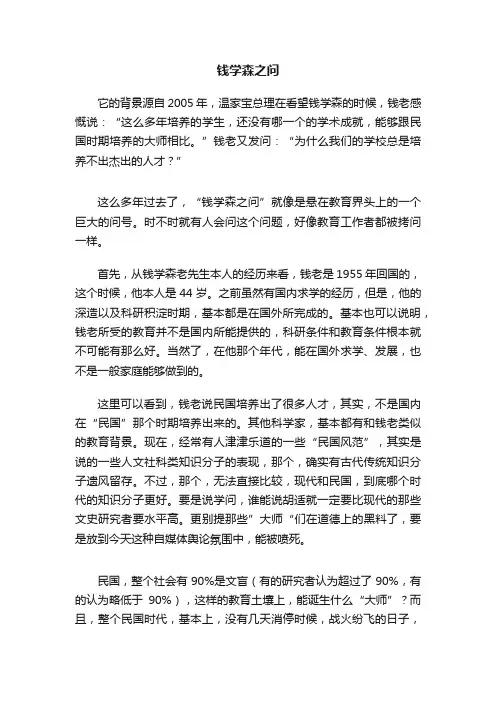 钱学森之问

它的背景源自 2005 年，温家宝总理在看望钱学森的时候，钱老感慨说：“这么多年培养的学生，还没有哪一个的学术成就，能够跟民国时期培养的大师相比。”钱老又发问：“为什么我们的学校总是培养不出杰出的人才？”

这么多年过去了，“钱学森之问”就像是悬在教育界头上的一个巨大的问号。时不时就有人会问这个问题，好像教育工作者都被拷问一样。

首先，从钱学森老先生本人的经历来看，钱老是 1955 年回国的，这个时候，他本人是 44 岁。之前虽然有国内求学的经历，但是，他的深造以及科研积淀时期，基本都是在国外所完成的。基本也可以说明，钱老所受的教育并不是国内所能提供的，科研条件和教育条件根本就不可能有那么好。当然了，在他那个年代，能在国外求学、发展，也不是一般家庭能够做到的。

这里可以看到，钱老说民国培养出了很多人才，其实，不是国内在“民国”那个时期培养出来的。其他科学家，基本都有和钱老类似的教育背景。现在，经常有人津津乐道的一些“民国风范”，其实是说的一些人文社科类知识分子的表现，那个，确实有古代传统知识分子遗风留存。不过，那个，无法直接比较，现代和民国，到底哪个时代的知识分子更好。要是说学问，谁能说胡适就一定要比现代的那些文史研究者要水平高。更别提那些”大师“们在道德上的黑料了，要是放到今天这种自媒体舆论氛围中，能被喷死。

民国，整个社会有 90%是文盲（有的研究者认为超过了 90%，有的认为略低于 90%），这样的教育土壤上，能诞生什么“大师”？而且，整个民国时代，基本上，没有几天消停时候，战火纷飞的日子，